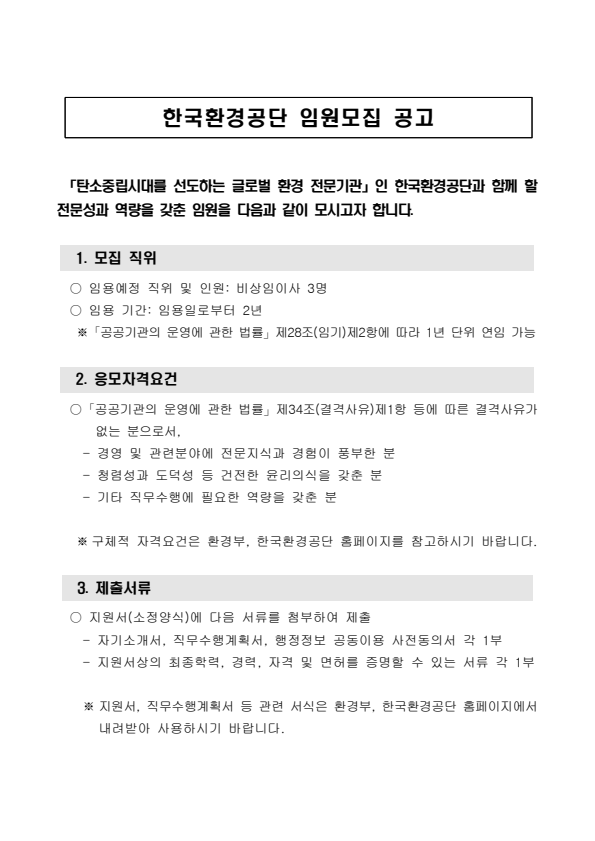 한국환경공단 임원모집 공고

「탄소중립시대를 선도하는 글로벌 환경 전문기관」인 한국환경공단과 함께 할 전문성과 역량을 갖춘 임원을 다음과 같이 모시고자 합니다.

1. 모집 직위

○ 임용예정 직위 및 인원: 비상임이사 3명
○ 임용 기간: 임용일로부터 2년
※「공공기관의 운영에 관한 법률」제28조(임기)제2항에 따라 1년 단위 연임 가능

2. 응모자격요건

○「공공기관의 운영에 관한 법률」제34조(결격사유)제1항 등에 따른 결격사유가 없는 분으로서,
- 경영 및 관련분야에 전문지식과 경험이 풍부한 분
- 청렴성과 도덕성 등 건전한 윤리의식을 갖춘 분
- 기타 직무수행에 필요한 역량을 갖춘 분

※ 구체적 자격요건은 환경부, 한국환경공단 홈페이지를 참고하시기 바랍니다.

3. 제출서류

○ 지원서(소정양식)에 다음 서류를 첨부하여 제출
- 자기소개서, 직무수행계획서, 행정정보 공동이용 사전동의서 각 1부
- 지원서상의 최종학력, 경력, 자격 및 면허를 증명할 수 있는 서류 각 1부

※ 지원서, 직무수행계획서 등 관련 서식은 환경부, 한국환경공단 홈페이지에서 내려받아 사용하시기 바랍니다.